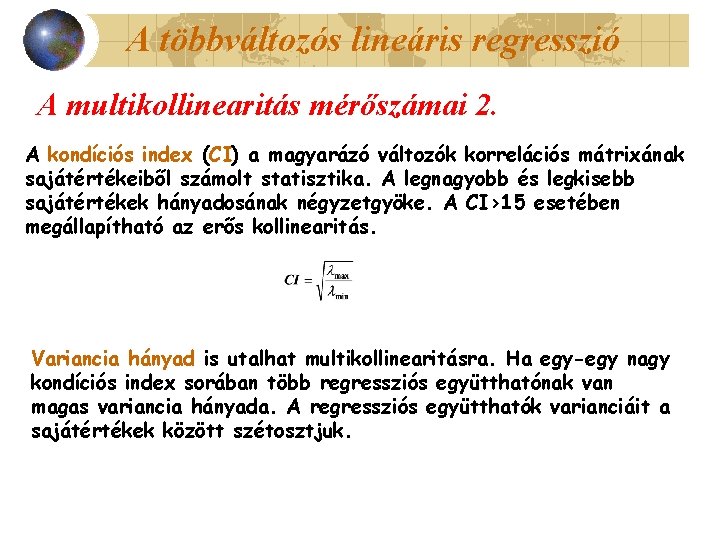 A többváltozós lineáris regresszió

A multikollinearitás mérőszámai 2.

A kondíciós index (CI) a magyarázó változók korrelációs mátrixának sajátértékeiből számolt statisztika. A legnagyobb és legkisebb sajátértékek hányadosának négyzetgyöke. A CI>15 esetében megállapítható az erős kollinearitás.

$CI = \sqrt{\frac{\lambda_{\max}}{\lambda_{\min}}}$

Variancia hányad is utalhat multikollinearitásra. Ha egy-egy nagy kondíciós index sorában több regressziós együtthatónak van magas variancia hányada. A regressziós együtthatók varianciáit a sajátértékek között szétosztjuk.